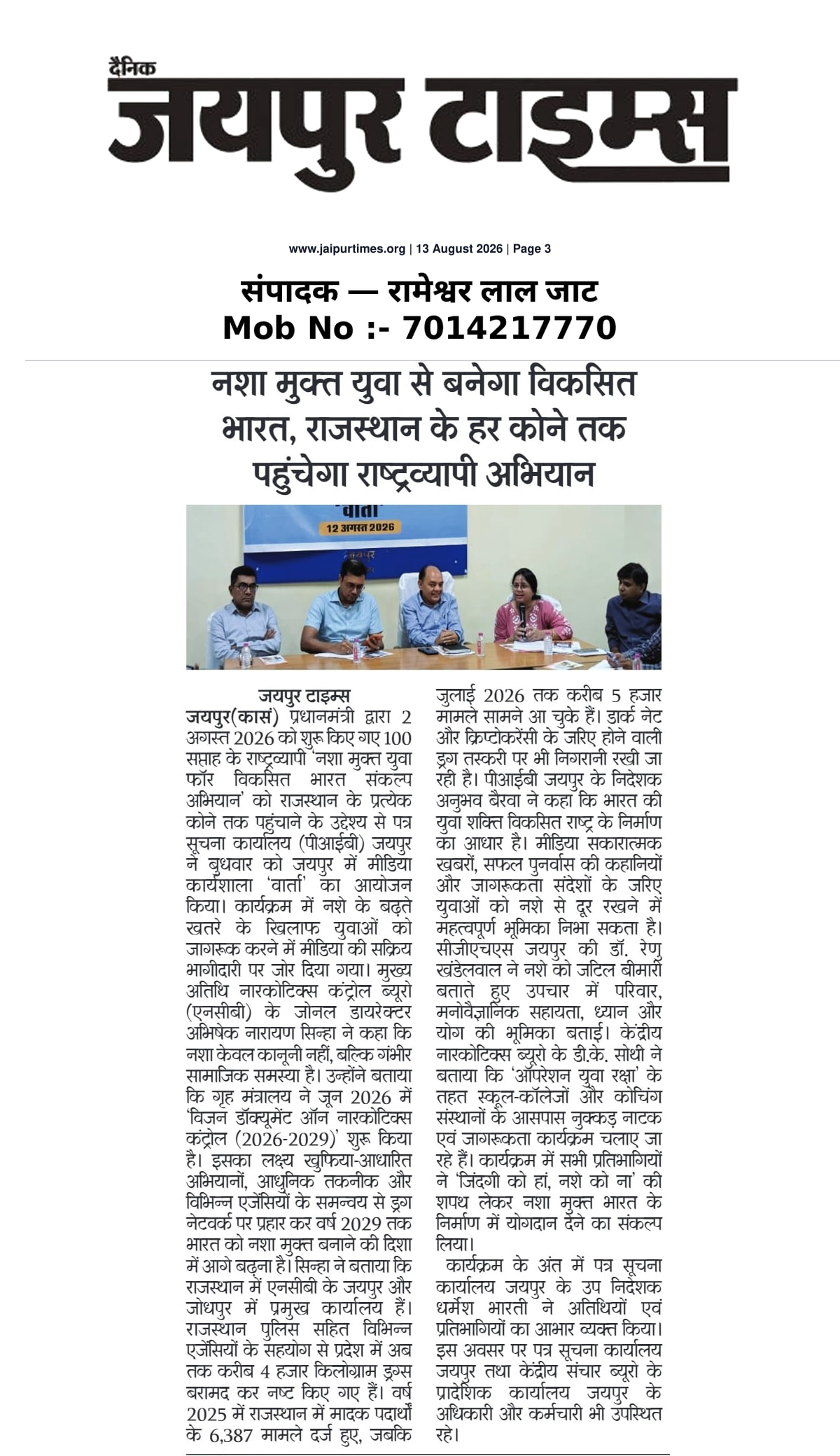 दैनिक
जयपुर टाइम्स

www.jaipurtimes.org | 13 August 2026 | Page 3

संपादक — रामेश्वर लाल जाट
Mob No :- 7014217770

नशा मुक्त युवा से बनेगा विकसित भारत, राजस्थान के हर कोने तक पहुंचेगा राष्ट्रव्यापी अभियान

'वार्ता'
12 अगस्त 2026
जयपुर

जयपुर टाइम्स
जयपुर(कासं) प्रधानमंत्री द्वारा 2 अगस्त 2026 को शुरू किए गए 100 सप्ताह के राष्ट्रव्यापी 'नशा मुक्त युवा फॉर विकसित भारत संकल्प अभियान' को राजस्थान के प्रत्येक कोने तक पहुंचाने के उद्देश्य से पत्र सूचना कार्यालय (पीआईबी) जयपुर ने बुधवार को जयपुर में मीडिया कार्यशाला 'वार्ता' का आयोजन किया। कार्यक्रम में नशे के बढ़ते खतरे के खिलाफ युवाओं को जागरूक करने में मीडिया की सक्रिय भागीदारी पर जोर दिया गया। मुख्य अतिथि नारकोटिक्स कंट्रोल ब्यूरो (एनसीबी) के जोनल डायरेक्टर अभिषेक नारायण सिन्हा ने कहा कि नशा केवल कानूनी नहीं, बल्कि गंभीर सामाजिक समस्या है। उन्होंने बताया कि गृह मंत्रालय ने जून 2026 में 'विजन डॉक्यूमेंट ऑन नारकोटिक्स कंट्रोल (2026-2029)' शुरू किया है। इसका लक्ष्य खुफिया-आधारित अभियानों, आधुनिक तकनीक और विभिन्न एजेंसियों के समन्वय से ड्रग नेटवर्क पर प्रहार कर वर्ष 2029 तक भारत को नशा मुक्त बनाने की दिशा में आगे बढ़ना है। सिन्हा ने बताया कि राजस्थान में एनसीबी के जयपुर और जोधपुर में प्रमुख कार्यालय हैं। राजस्थान पुलिस सहित विभिन्न एजेंसियों के सहयोग से प्रदेश में अब तक करीब 4 हजार किलोग्राम ड्रग्स बरामद कर नष्ट किए गए हैं। वर्ष 2025 में राजस्थान में मादक पदार्थों के 6,387 मामले दर्ज हुए, जबकि जुलाई 2026 तक करीब 5 हजार मामले सामने आ चुके हैं। डार्क नेट और क्रिप्टोकरेंसी के जरिए होने वाली ड्रग तस्करी पर भी निगरानी रखी जा रही है। पीआईबी जयपुर के निदेशक अनुभव बैरवा ने कहा कि भारत की युवा शक्ति विकसित राष्ट्र के निर्माण का आधार है। मीडिया सकारात्मक खबरों, सफल पुनर्वास की कहानियों और जागरूकता संदेशों के जरिए युवाओं को नशे से दूर रखने में महत्वपूर्ण भूमिका निभा सकता है। सीजीएचएस जयपुर की डॉ. रेणु खंडेलवाल ने नशे को जटिल बीमारी बताते हुए उपचार में परिवार, मनोवैज्ञानिक सहायता, ध्यान और योग की भूमिका बताई। केंद्रीय नारकोटिक्स ब्यूरो के डी.के. सोथी ने बताया कि 'ऑपरेशन युवा रक्षा' के तहत स्कूल-कॉलेजों और कोचिंग संस्थानों के आसपास नुक्कड़ नाटक एवं जागरूकता कार्यक्रम चलाए जा रहे हैं। कार्यक्रम में सभी प्रतिभागियों ने 'जिंदगी को हां, नशे को ना' की शपथ लेकर नशा मुक्त भारत के निर्माण में योगदान देने का संकल्प लिया।

कार्यक्रम के अंत में पत्र सूचना कार्यालय जयपुर के उप निदेशक धर्मेश भारती ने अतिथियों एवं प्रतिभागियों का आभार व्यक्त किया। इस अवसर पर पत्र सूचना कार्यालय जयपुर तथा केंद्रीय संचार ब्यूरो के प्रादेशिक कार्यालय जयपुर के अधिकारी और कर्मचारी भी उपस्थित रहे।